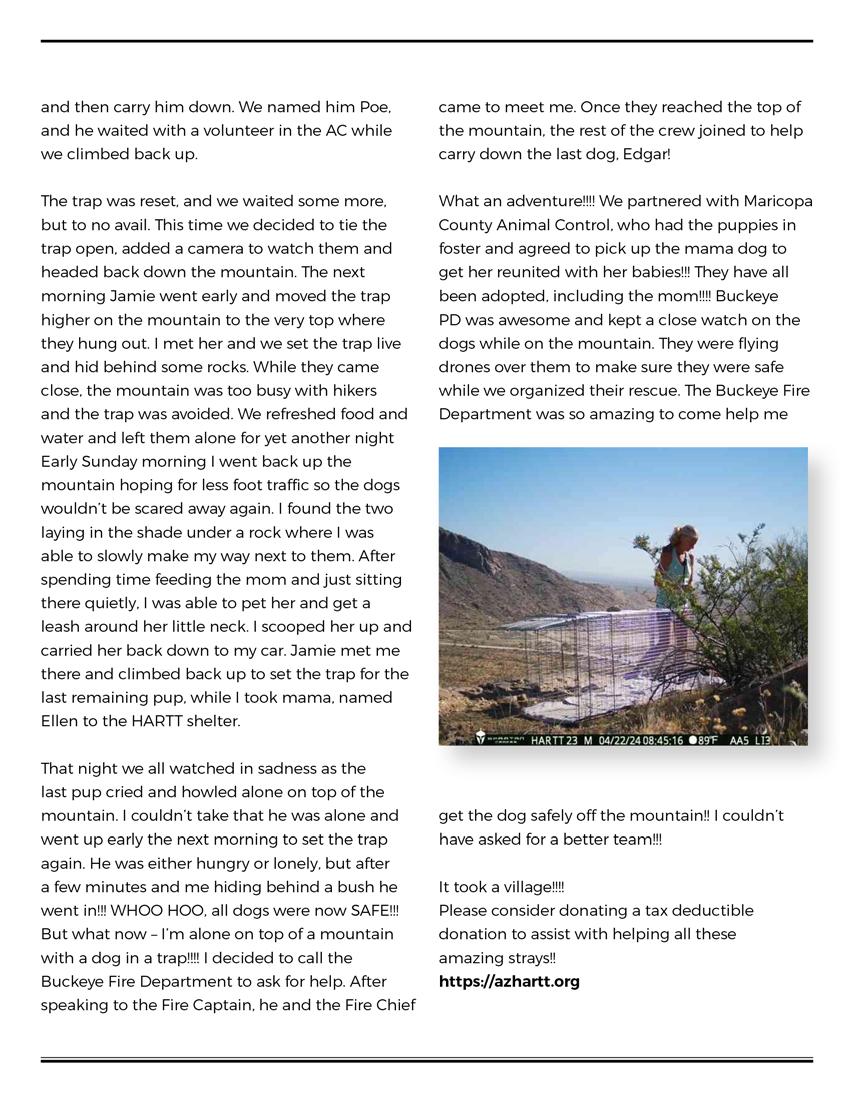 and then carry him down. We named him Poe, and he waited with a volunteer in the AC while we climbed back up.

The trap was reset, and we waited some more, but to no avail. This time we decided to tie the trap open, added a camera to watch them and headed back down the mountain. The next morning Jamie went early and moved the trap higher on the mountain to the very top where they hung out. I met her and we set the trap live and hid behind some rocks. While they came close, the mountain was too busy with hikers and the trap was avoided. We refreshed food and water and left them alone for yet another night Early Sunday morning I went back up the mountain hoping for less foot traffic so the dogs wouldn't be scared away again. I found the two laying in the shade under a rock where I was able to slowly make my way next to them. After spending time feeding the mom and just sitting there quietly, I was able to pet her and get a leash around her little neck. I scooped her up and carried her back down to my car. Jamie met me there and climbed back up to set the trap for the last remaining pup, while I took mama, named Ellen to the HARTT shelter.

That night we all watched in sadness as the last pup cried and howled alone on top of the mountain. I couldn't take that he was alone and went up early the next morning to set the trap again. He was either hungry or lonely, but after a few minutes and me hiding behind a bush he went in!!! WHOO HOO, all dogs were now SAFE!!! But what now – I'm alone on top of a mountain with a dog in a trap!!!! I decided to call the Buckeye Fire Department to ask for help. After speaking to the Fire Captain, he and the Fire Chief came to meet me. Once they reached the top of the mountain, the rest of the crew joined to help carry down the last dog, Edgar!

What an adventure!!!! We partnered with Maricopa County Animal Control, who had the puppies in foster and agreed to pick up the mama dog to get her reunited with her babies!!! They have all been adopted, including the mom!!!! Buckeye PD was awesome and kept a close watch on the dogs while on the mountain. They were flying drones over them to make sure they were safe while we organized their rescue. The Buckeye Fire Department was so amazing to come help me

HARTT 23 M 04/22/24 08:45:16 89°F AA5 L13

get the dog safely off the mountain!! I couldn't have asked for a better team!!!

It took a village!!!!
Please consider donating a tax deductible donation to assist with helping all these amazing strays!!
https://azhartt.org